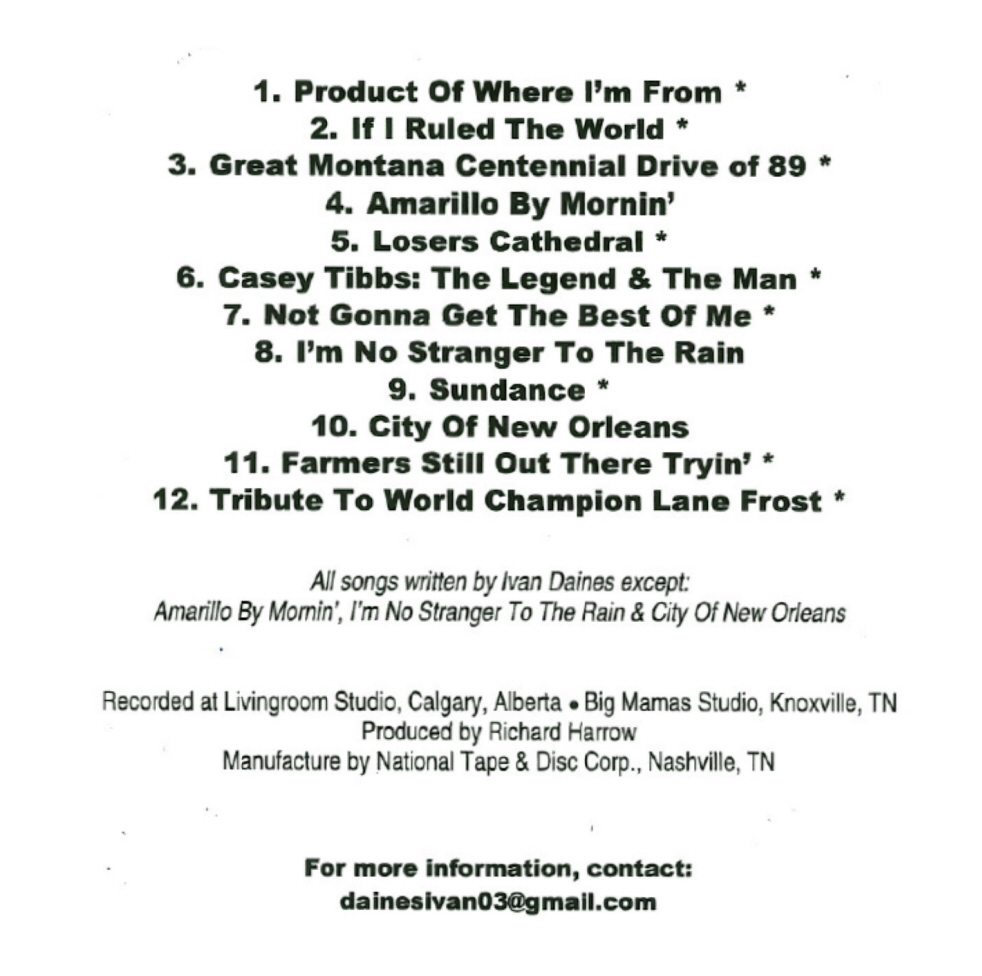 1. Product Of Where I'm From *
2. If I Ruled The World *
3. Great Montana Centennial Drive of 89 *
4. Amarillo By Mornin'
5. Losers Cathedral *
6. Casey Tibbs: The Legend & The Man *
7. Not Gonna Get The Best Of Me *
8. I'm No Stranger To The Rain
9. Sundance *
10. City Of New Orleans
11. Farmers Still Out There Tryin' *
12. Tribute To World Champion Lane Frost *

All songs written by Ivan Daines except:
Amarillo By Mornin', I'm No Stranger To The Rain & City Of New Orleans

Recorded at Livingroom Studio, Calgary, Alberta • Big Mamas Studio, Knoxville, TN
Produced by Richard Harrow
Manufacture by National Tape & Disc Corp., Nashville, TN

For more information, contact:
dainesivan03@gmail.com